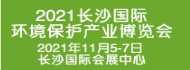 2021长沙国际
环境保护产业博览会
2021年11月5-7日
长沙国际会展中心